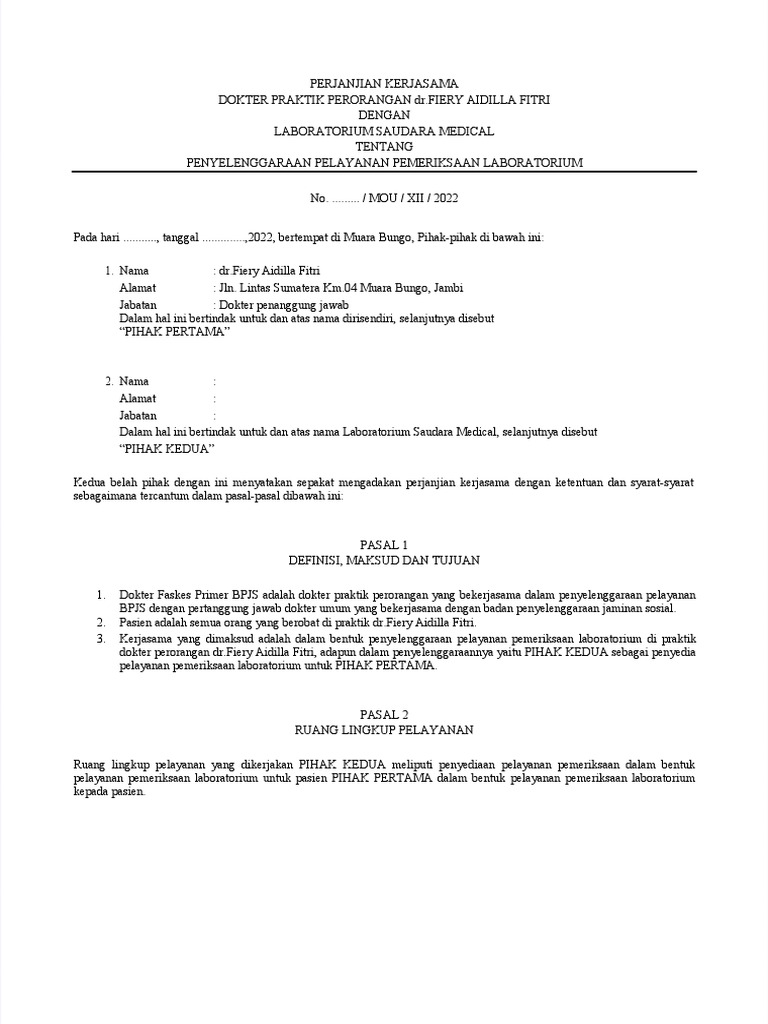 PERJANJIAN KERJASAMA
DOKTER PRAKTIK PERORANGAN dr.FIERY AIDILLA FITRI
DENGAN
LABORATORIUM SAUDARA MEDICAL
TENTANG
PENYELENGGARAAN PELAYANAN PEMERIKSAAN LABORATORIUM

No. ......... / MOU / XII / 2022

Pada hari ..........., tanggal ..............,2022, bertempat di Muara Bungo, Pihak-pihak di bawah ini:

1. Nama : dr.Fiery Aidilla Fitri
Alamat : Jln. Lintas Sumatera Km.04 Muara Bungo, Jambi
Jabatan : Dokter penanggung jawab
Dalam hal ini bertindak untuk dan atas nama dirisendiri, selanjutnya disebut "PIHAK PERTAMA"

2. Nama :
Alamat :
Jabatan :
Dalam hal ini bertindak untuk dan atas nama Laboratorium Saudara Medical, selanjutnya disebut "PIHAK KEDUA"

Kedua belah pihak dengan ini menyatakan sepakat mengadakan perjanjian kerjasama dengan ketentuan dan syarat-syarat sebagaimana tercantum dalam pasal-pasal dibawah ini:

PASAL 1
DEFINISI, MAKSUD DAN TUJUAN

1. Dokter Faskes Primer BPJS adalah dokter praktik perorangan yang bekerjasama dalam penyelenggaraan pelayanan BPJS dengan pertanggung jawab dokter umum yang bekerjasama dengan badan penyelenggaraan jaminan sosial.
2. Pasien adalah semua orang yang berobat di praktik dr.Fiery Aidilla Fitri.
3. Kerjasama yang dimaksud adalah dalam bentuk penyelenggaraan pelayanan pemeriksaan laboratorium di praktik dokter perorangan dr.Fiery Aidilla Fitri, adapun dalam penyelenggaraannya yaitu PIHAK KEDUA sebagai penyedia pelayanan pemeriksaan laboratorium untuk PIHAK PERTAMA.

PASAL 2
RUANG LINGKUP PELAYANAN

Ruang lingkup pelayanan yang dikerjakan PIHAK KEDUA meliputi penyediaan pelayanan pemeriksaan dalam bentuk pelayanan pemeriksaan laboratorium untuk pasien PIHAK PERTAMA dalam bentuk pelayanan pemeriksaan laboratorium kepada pasien.